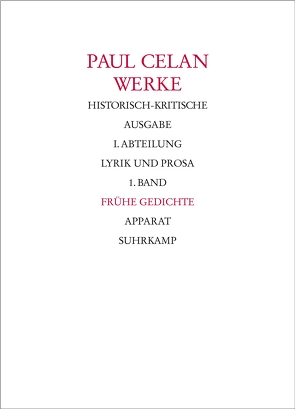 PAUL CELAN
WERKE

HISTORISCH-KRITISCHE

AUSGABE

I. ABTEILUNG

LYRIK UND PROSA

1. BAND

FRÜHE GEDICHTE

APPARAT

SUHRKAMP